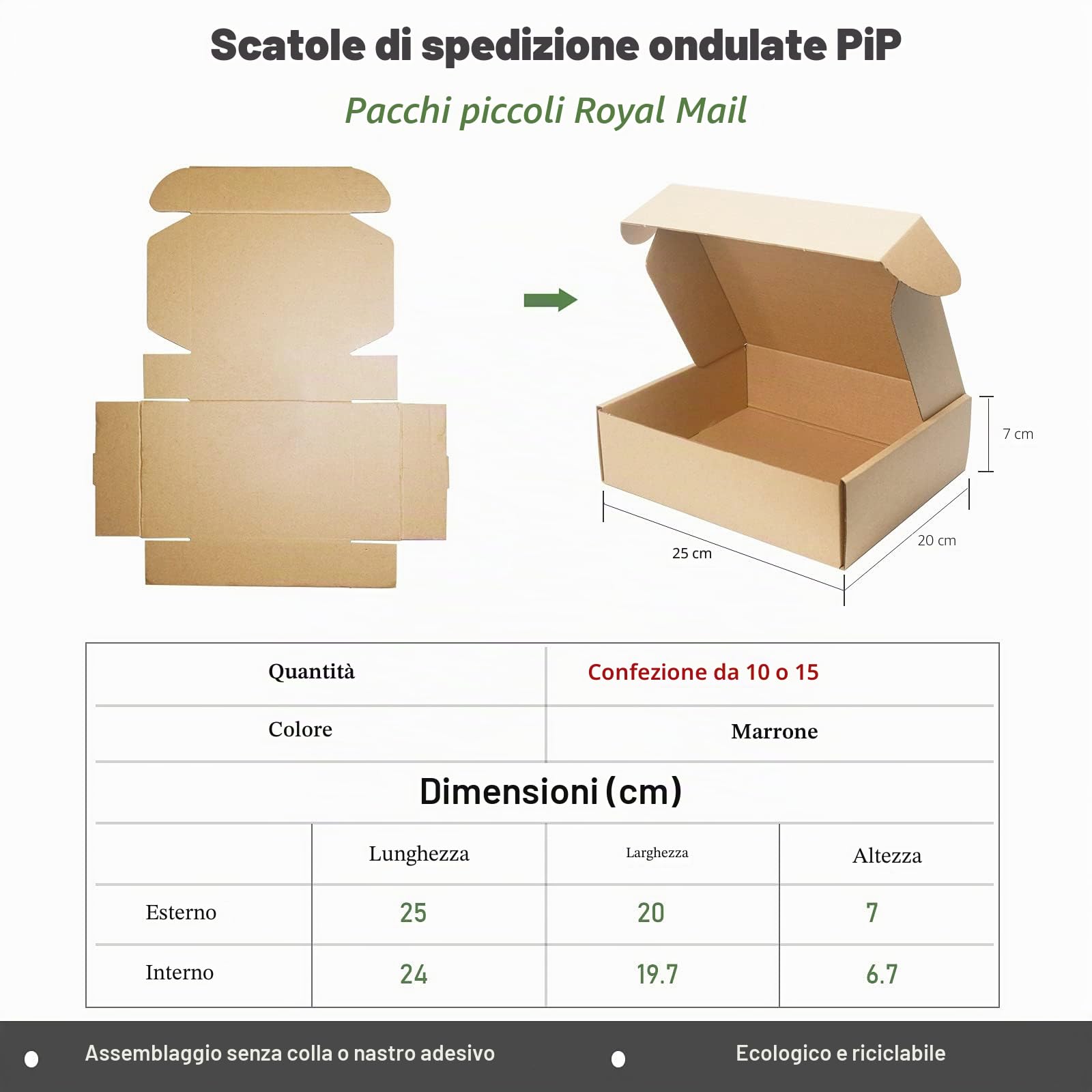 Scatole di spedizione ondulate PiP

Pacchi piccoli Royal Mail

7 cm

25 cm

20 cm

| Quantità | Confezione da 10 o 15 |
|---|---|
| Colore | Marrone |

Dimensioni (cm)

| | Lunghezza | Larghezza | Altezza |
|---|---|---|---|
| Esterno | 25 | 20 | 7 |
| Interno | 24 | 19.7 | 6.7 |

Assemblaggio senza colla o nastro adesivo

Ecologico e riciclabile